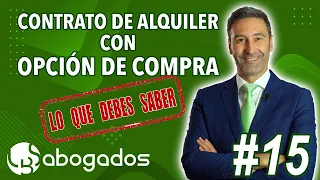 CONTRATO DE ALQUILER
CON
OPCIÓN DE COMPRA

LO QUE DEBES SABER

abogados

#15